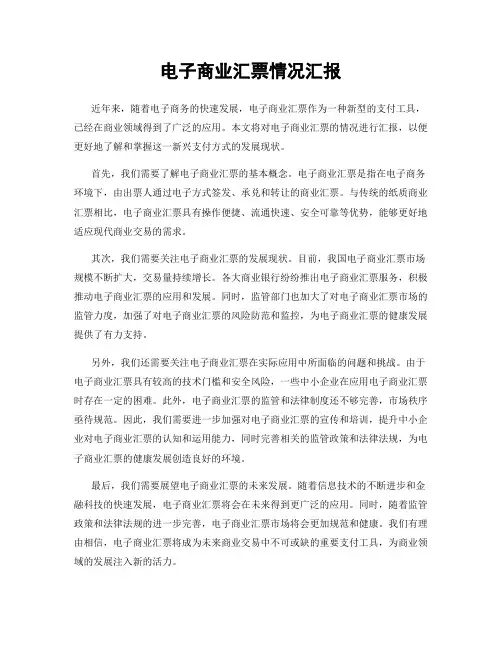 电子商业汇票情况汇报

近年来，随着电子商务的快速发展，电子商业汇票作为一种新型的支付工具，已经在商业领域得到了广泛的应用。本文将对电子商业汇票的情况进行汇报，以便更好地了解和掌握这一新兴支付方式的发展现状。

首先，我们需要了解电子商业汇票的基本概念。电子商业汇票是指在电子商务环境下，由出票人通过电子方式签发、承兑和转让的商业汇票。与传统的纸质商业汇票相比，电子商业汇票具有操作便捷、流通快速、安全可靠等优势，能够更好地适应现代商业交易的需求。

其次，我们需要关注电子商业汇票的发展现状。目前，我国电子商业汇票市场规模不断扩大，交易量持续增长。各大商业银行纷纷推出电子商业汇票服务，积极推动电子商业汇票的应用和发展。同时，监管部门也加大了对电子商业汇票市场的监管力度，加强了对电子商业汇票的风险防范和监控，为电子商业汇票的健康发展提供了有力支持。

另外，我们还需要关注电子商业汇票在实际应用中所面临的问题和挑战。由于电子商业汇票具有较高的技术门槛和安全风险，一些中小企业在应用电子商业汇票时存在一定的困难。此外，电子商业汇票的监管和法律制度还不够完善，市场秩序亟待规范。因此，我们需要进一步加强对电子商业汇票的宣传和培训，提升中小企业对电子商业汇票的认知和运用能力，同时完善相关的监管政策和法律法规，为电子商业汇票的健康发展创造良好的环境。

最后，我们需要展望电子商业汇票的未来发展。随着信息技术的不断进步和金融科技的快速发展，电子商业汇票将会在未来得到更广泛的应用。同时，随着监管政策和法律法规的进一步完善，电子商业汇票市场将会更加规范和健康。我们有理由相信，电子商业汇票将成为未来商业交易中不可或缺的重要支付工具，为商业领域的发展注入新的活力。